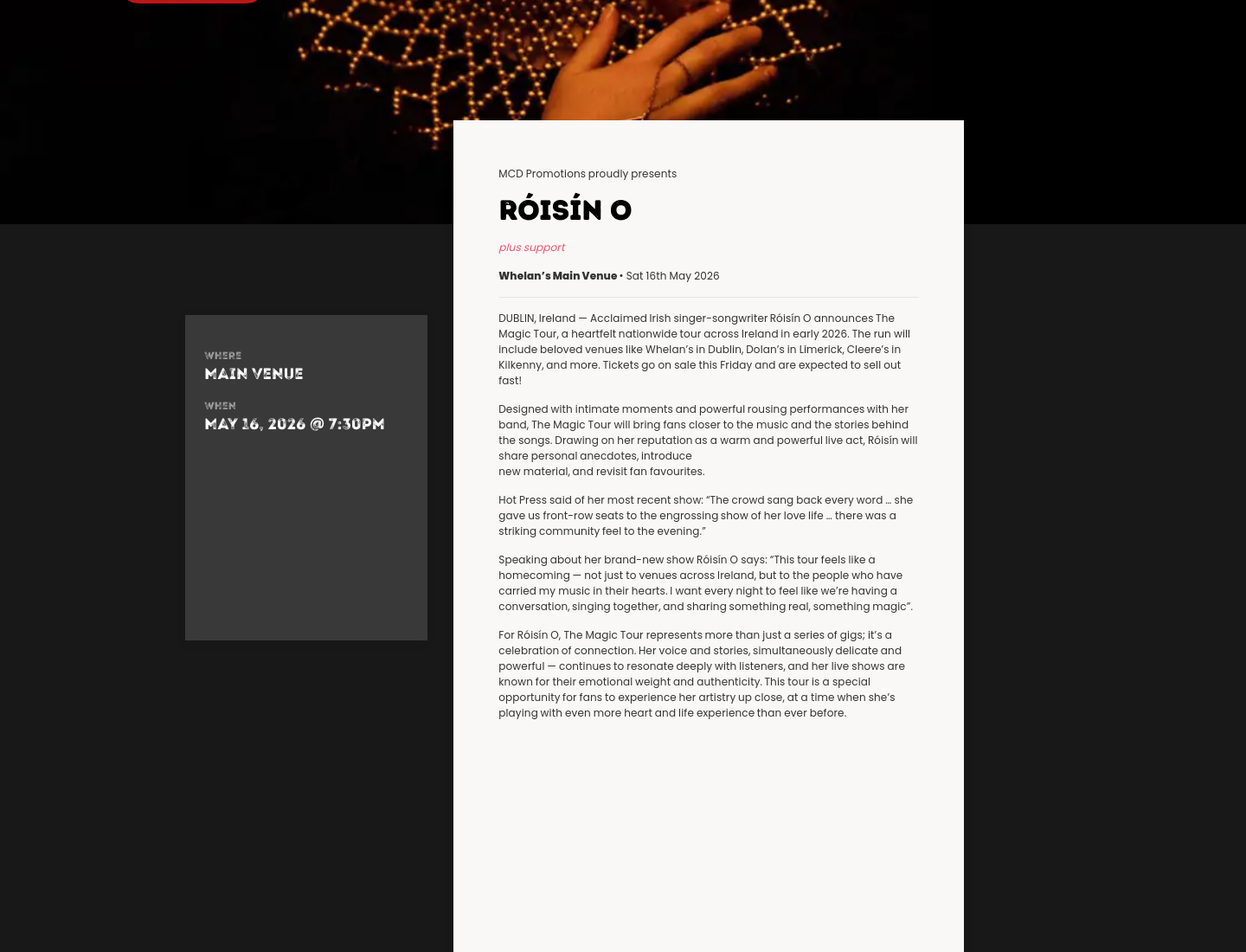 WHERE
MAIN VENUE

WHEN
MAY 16, 2026 @ 7:30PM

MCD Promotions proudly presents

RÓISÍN O

plus support

Whelan's Main Venue • Sat 16th May 2026

DUBLIN, Ireland — Acclaimed Irish singer-songwriter Róisín O announces The Magic Tour, a heartfelt nationwide tour across Ireland in early 2026. The run will include beloved venues like Whelan's in Dublin, Dolan's in Limerick, Cleere's in Kilkenny, and more. Tickets go on sale this Friday and are expected to sell out fast!

Designed with intimate moments and powerful rousing performances with her band, The Magic Tour will bring fans closer to the music and the stories behind the songs. Drawing on her reputation as a warm and powerful live act, Róisín will share personal anecdotes, introduce
new material, and revisit fan favourites.

Hot Press said of her most recent show: "The crowd sang back every word … she gave us front-row seats to the engrossing show of her love life … there was a striking community feel to the evening."

Speaking about her brand-new show Róisín O says: "This tour feels like a homecoming — not just to venues across Ireland, but to the people who have carried my music in their hearts. I want every night to feel like we're having a conversation, singing together, and sharing something real, something magic".

For Róisín O, The Magic Tour represents more than just a series of gigs; it's a celebration of connection. Her voice and stories, simultaneously delicate and powerful — continues to resonate deeply with listeners, and her live shows are known for their emotional weight and authenticity. This tour is a special opportunity for fans to experience her artistry up close, at a time when she's playing with even more heart and life experience than ever before.